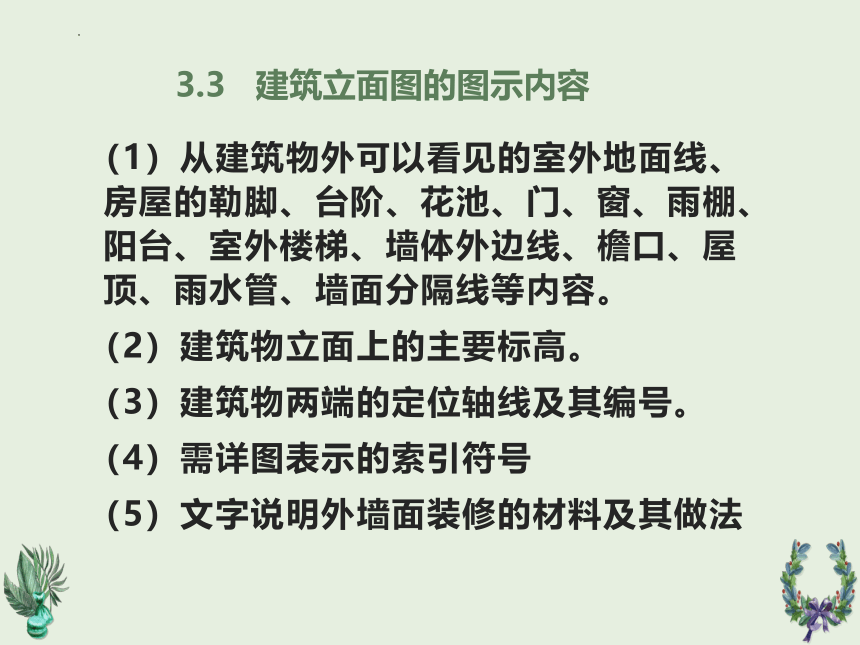 3.3　建筑立面图的图示内容

（1）从建筑物外可以看见的室外地面线、房屋的勒脚、台阶、花池、门、窗、雨棚、阳台、室外楼梯、墙体外边线、檐口、屋顶、雨水管、墙面分隔线等内容。

（2）建筑物立面上的主要标高。

（3）建筑物两端的定位轴线及其编号。

（4）需详图表示的索引符号

（5）文字说明外墙面装修的材料及其做法